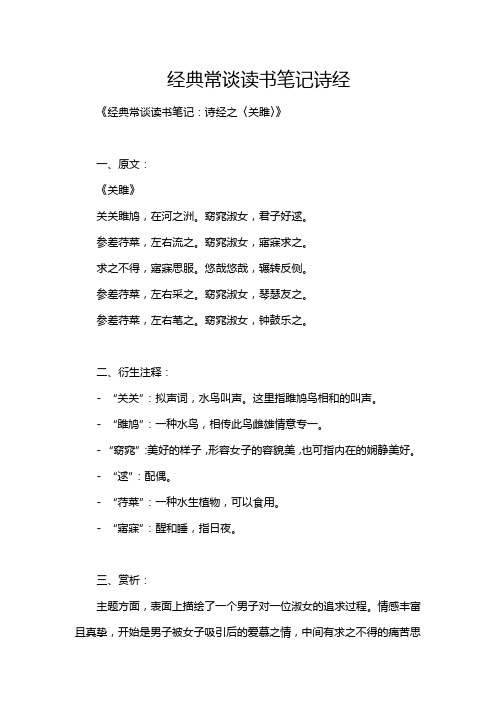 经典常谈读书笔记诗经

《经典常谈读书笔记：诗经之〈关雎〉》

一、原文：

《关雎》

关关雎鸠，在河之洲。窈窕淑女，君子好逑。

参差荇菜，左右流之。窈窕淑女，寤寐求之。

求之不得，寤寐思服。悠哉悠哉，辗转反侧。

参差荇菜，左右采之。窈窕淑女，琴瑟友之。

参差荇菜，左右芼之。窈窕淑女，钟鼓乐之。

二、衍生注释：

- “关关”：拟声词，水鸟叫声。这里指雎鸠鸟相和的叫声。

- “雎鸠”：一种水鸟，相传此鸟雌雄情意专一。

- “窈窕”：美好的样子，形容女子的容貌美，也可指内在的娴静美好。

- “逑”：配偶。

- “荇菜”：一种水生植物，可以食用。

- “寤寐”：醒和睡，指日夜。

三、赏析：

主题方面，表面上描绘了一个男子对一位淑女的追求过程。情感丰富且真挚，开始是男子被女子吸引后的爱慕之情，中间有求之不得的痛苦思